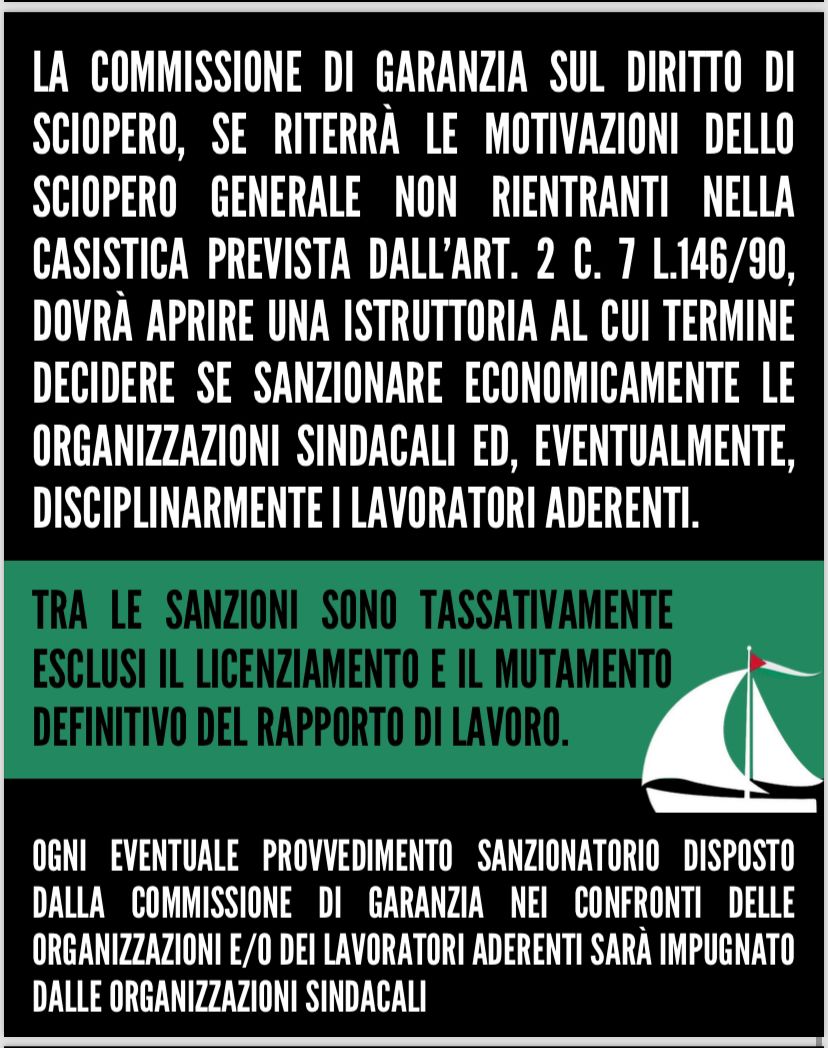 LA COMMISSIONE DI GARANZIA SUL DIRITTO DI SCIOPERO, SE RITERRÀ LE MOTIVAZIONI DELLO SCIOPERO GENERALE NON RIENTRANTI NELLA CASISTICA PREVISTA DALL'ART. 2 C. 7 L.146/90, DOVRÀ APRIRE UNA ISTRUTTORIA AL CUI TERMINE DECIDERE SE SANZIONARE ECONOMICAMENTE LE ORGANIZZAZIONI SINDACALI ED, EVENTUALMENTE, DISCIPLINARMENTE I LAVORATORI ADERENTI.

TRA LE SANZIONI SONO TASSATIVAMENTE ESCLUSI IL LICENZIAMENTO E IL MUTAMENTO DEFINITIVO DEL RAPPORTO DI LAVORO.

OGNI EVENTUALE PROVVEDIMENTO SANZIONATORIO DISPOSTO DALLA COMMISSIONE DI GARANZIA NEI CONFRONTI DELLE ORGANIZZAZIONI E/O DEI LAVORATORI ADERENTI SARÀ IMPUGNATO DALLE ORGANIZZAZIONI SINDACALI